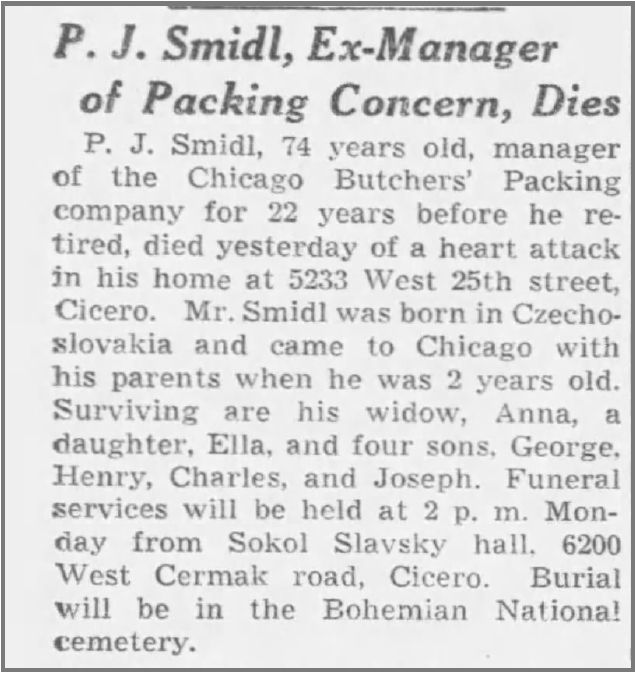 P. J. Smidl, Ex-Manager of Packing Concern, Dies

P. J. Smidl, 74 years old, manager of the Chicago Butchers' Packing company for 22 years before he retired, died yesterday of a heart attack in his home at 5233 West 25th street, Cicero. Mr. Smidl was born in Czechoslovakia and came to Chicago with his parents when he was 2 years old. Surviving are his widow, Anna, a daughter, Ella, and four sons, George, Henry, Charles, and Joseph. Funeral services will be held at 2 p. m. Monday from Sokol Slavsky hall, 6200 West Cermak road, Cicero. Burial will be in the Bohemian National cemetery.